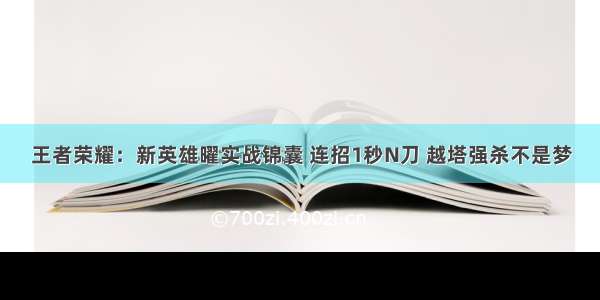 王者荣耀：新英雄曜实战锦囊 连招1秒N刀 越塔强杀不是梦

©700zi.400zi.cn